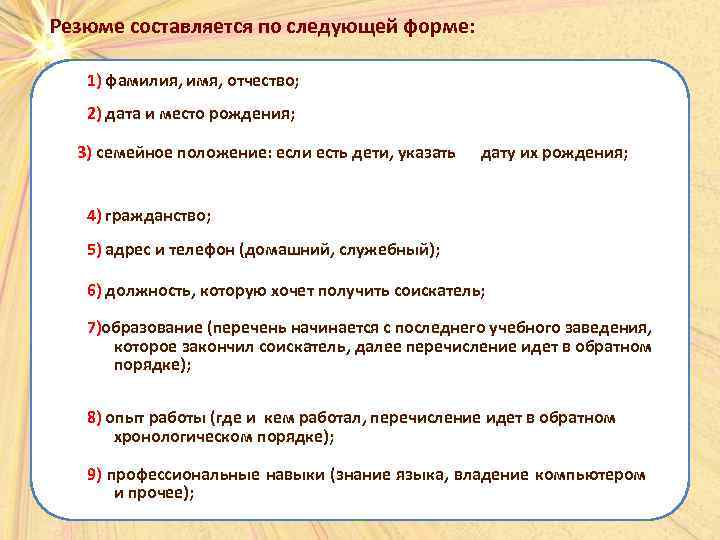 Резюме составляется по следующей форме:

1) фамилия, имя, отчество;

2) дата и место рождения;

3) семейное положение: если есть дети, указать дату их рождения;

4) гражданство;

5) адрес и телефон (домашний, служебный);

6) должность, которую хочет получить соискатель;

7)образование (перечень начинается с последнего учебного заведения, которое закончил соискатель, далее перечисление идет в обратном порядке);

8) опыт работы (где и кем работал, перечисление идет в обратном хронологическом порядке);

9) профессиональные навыки (знание языка, владение компьютером и прочее);